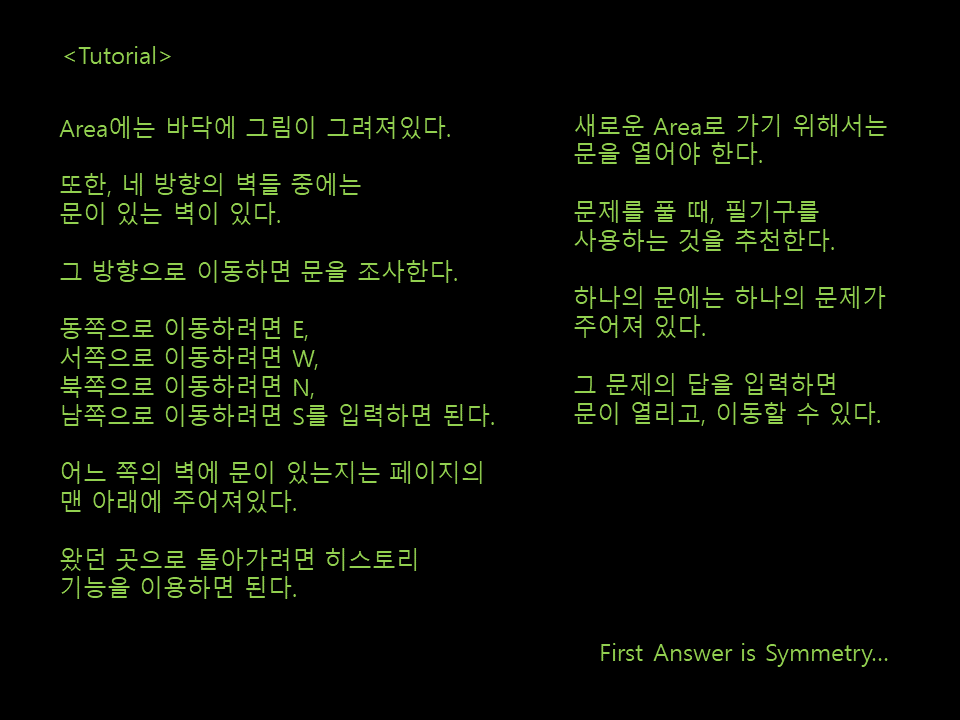 <Tutorial>

Area에는 바닥에 그림이 그려져있다.

또한, 네 방향의 벽들 중에는
문이 있는 벽이 있다.

그 방향으로 이동하면 문을 조사한다.

동쪽으로 이동하려면 E,
서쪽으로 이동하려면 W,
북쪽으로 이동하려면 N,
남쪽으로 이동하려면 S를 입력하면 된다.

어느 쪽의 벽에 문이 있는지는 페이지의
맨 아래에 주어져있다.

왔던 곳으로 돌아가려면 히스토리
기능을 이용하면 된다.

새로운 Area로 가기 위해서는
문을 열어야 한다.

문제를 풀 때, 필기구를
사용하는 것을 추천한다.

하나의 문에는 하나의 문제가
주어져 있다.

그 문제의 답을 입력하면
문이 열리고, 이동할 수 있다.

First Answer is Symmetry...